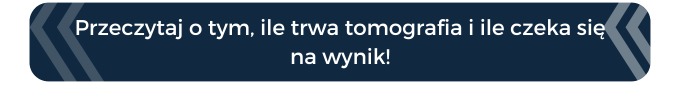 Przeczytaj o tym, ile trwa tomografia i ile czeka się na wynik!